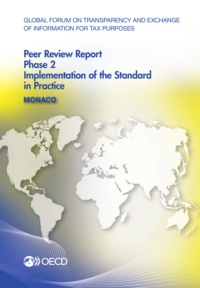 GLOBAL FORUM ON TRANSPARENCY AND EXCHANGE OF INFORMATION FOR TAX PURPOSES

Peer Review Report
Phase 2
Implementation of the Standard in Practice

MONACO

OECD